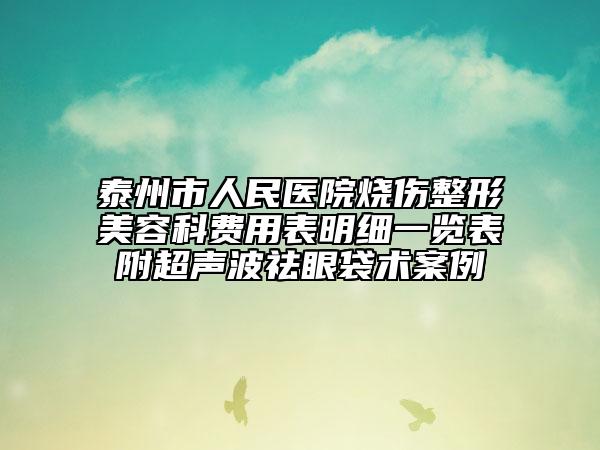 泰州市人民医院烧伤整形美容科费用表明细一览表附超声波祛眼袋术案例